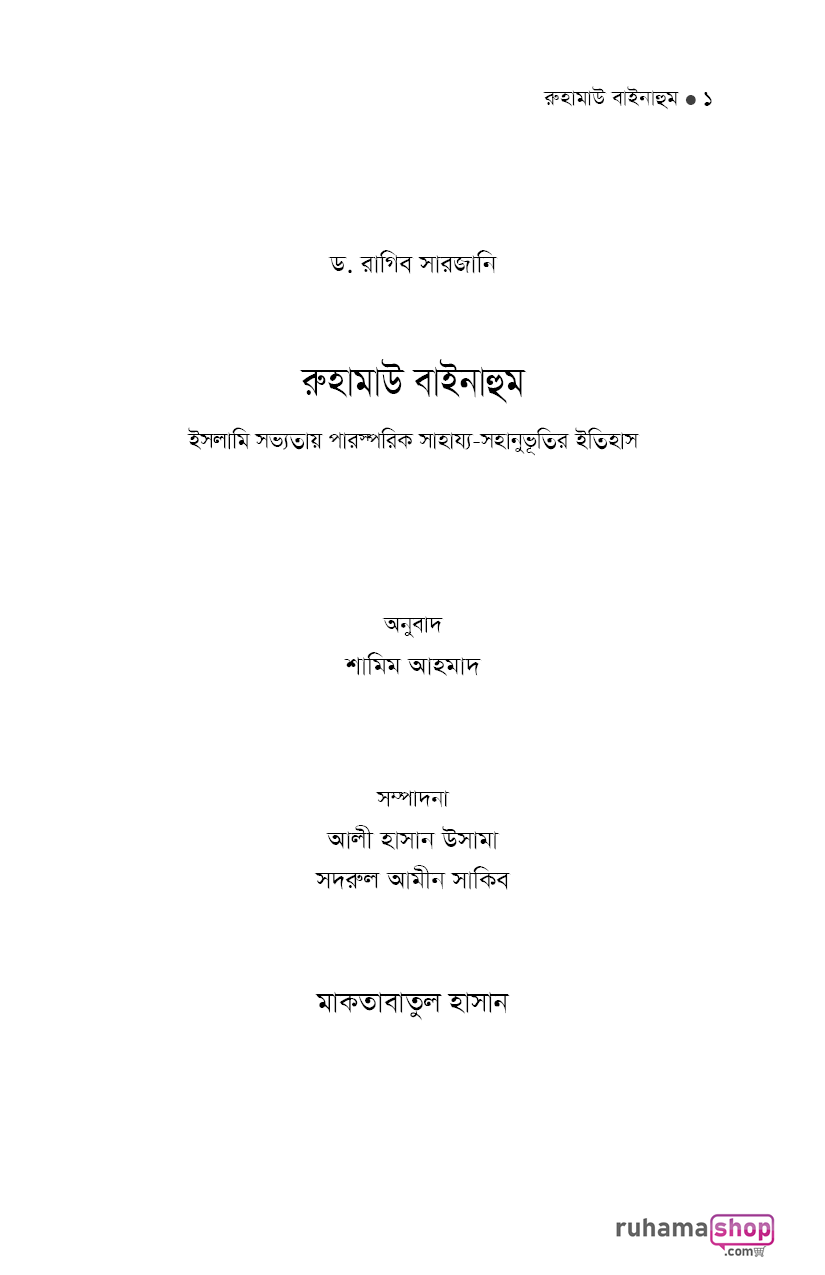 রুহামাউ বাইনাহুম ● ১

ড. রাগিব সারজানি

রুহামাউ বাইনাহুম

ইসলামি সভ্যতায় পারস্পরিক সাহায্য-সহানুভূতির ইতিহাস

অনুবাদ

শামিম আহমাদ

সম্পাদনা

আলী হাসান উসামা

সদরুল আমীন সাকিব

মাকতাবাতুল হাসান

ruhamashop .com